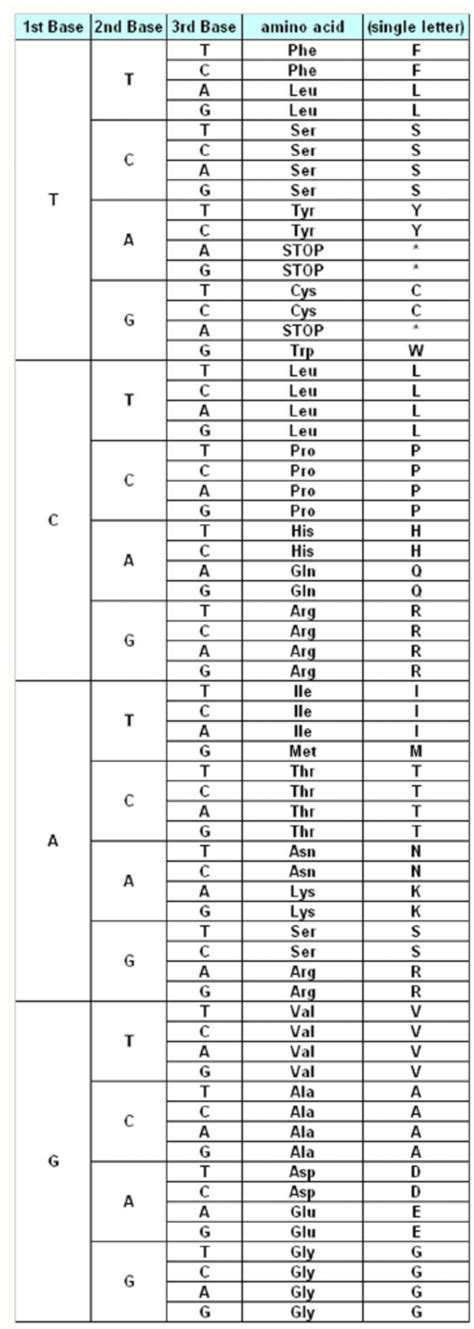 | 1st Base | 2nd Base | 3rd Base | amino acid | (single letter) |
|---|---|---|---|---|
| T | T | T | Phe | F |
| | | C | Phe | F |
| | | A | Leu | L |
| | | G | Leu | L |
| | C | T | Ser | S |
| | | C | Ser | S |
| | | A | Ser | S |
| | | G | Ser | S |
| | A | T | Tyr | Y |
| | | C | Tyr | Y |
| | | A | STOP | * |
| | | G | STOP | * |
| | G | T | Cys | C |
| | | C | Cys | C |
| | | A | STOP | * |
| | | G | Trp | W |
| C | T | T | Leu | L |
| | | C | Leu | L |
| | | A | Leu | L |
| | | G | Leu | L |
| | C | T | Pro | P |
| | | C | Pro | P |
| | | A | Pro | P |
| | | G | Pro | P |
| | A | T | His | H |
| | | C | His | H |
| | | A | Gln | Q |
| | | G | Gln | Q |
| | G | T | Arg | R |
| | | C | Arg | R |
| | | A | Arg | R |
| | | G | Arg | R |
| A | T | T | Ile | I |
| | | C | Ile | I |
| | | A | Ile | I |
| | | G | Met | M |
| | C | T | Thr | T |
| | | C | Thr | T |
| | | A | Thr | T |
| | | G | Thr | T |
| | A | T | Asn | N |
| | | C | Asn | N |
| | | A | Lys | K |
| | | G | Lys | K |
| | G | T | Ser | S |
| | | C | Ser | S |
| | | A | Arg | R |
| | | G | Arg | R |
| G | T | T | Val | V |
| | | C | Val | V |
| | | A | Val | V |
| | | G | Val | V |
| | C | T | Ala | A |
| | | C | Ala | A |
| | | A | Ala | A |
| | | G | Ala | A |
| | A | T | Asp | D |
| | | C | Asp | D |
| | | A | Glu | E |
| | | G | Glu | E |
| | G | T | Gly | G |
| | | C | Gly | G |
| | | A | Gly | G |
| | | G | Gly | G |